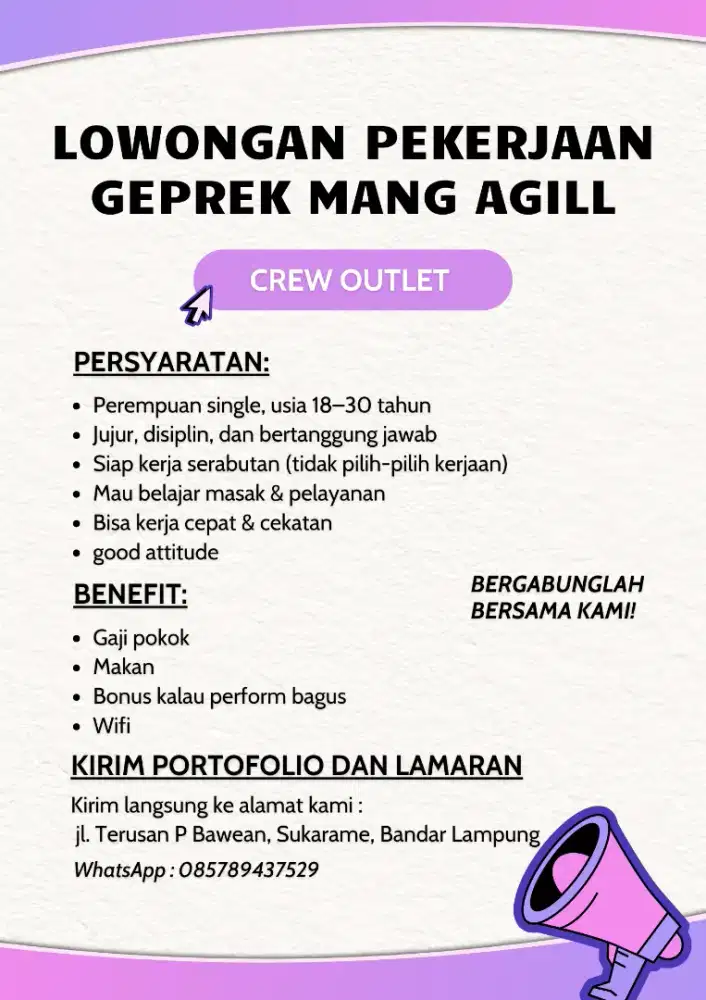 LOWONGAN PEKERJAAN GEPREK MANG AGILL

CREW OUTLET

PERSYARATAN:

- Perempuan single, usia 18–30 tahun
- Jujur, disiplin, dan bertanggung jawab
- Siap kerja serabutan (tidak pilih-pilih kerjaan)
- Mau belajar masak & pelayanan
- Bisa kerja cepat & cekatan
- good attitude

BENEFIT:

- Gaji pokok
- Makan
- Bonus kalau perform bagus
- Wifi

BERGABUNGLAH BERSAMA KAMI!

KIRIM PORTOFOLIO DAN LAMARAN

Kirim langsung ke alamat kami :
jl. Terusan P Bawean, Sukarame, Bandar Lampung

WhatsApp : 085789437529